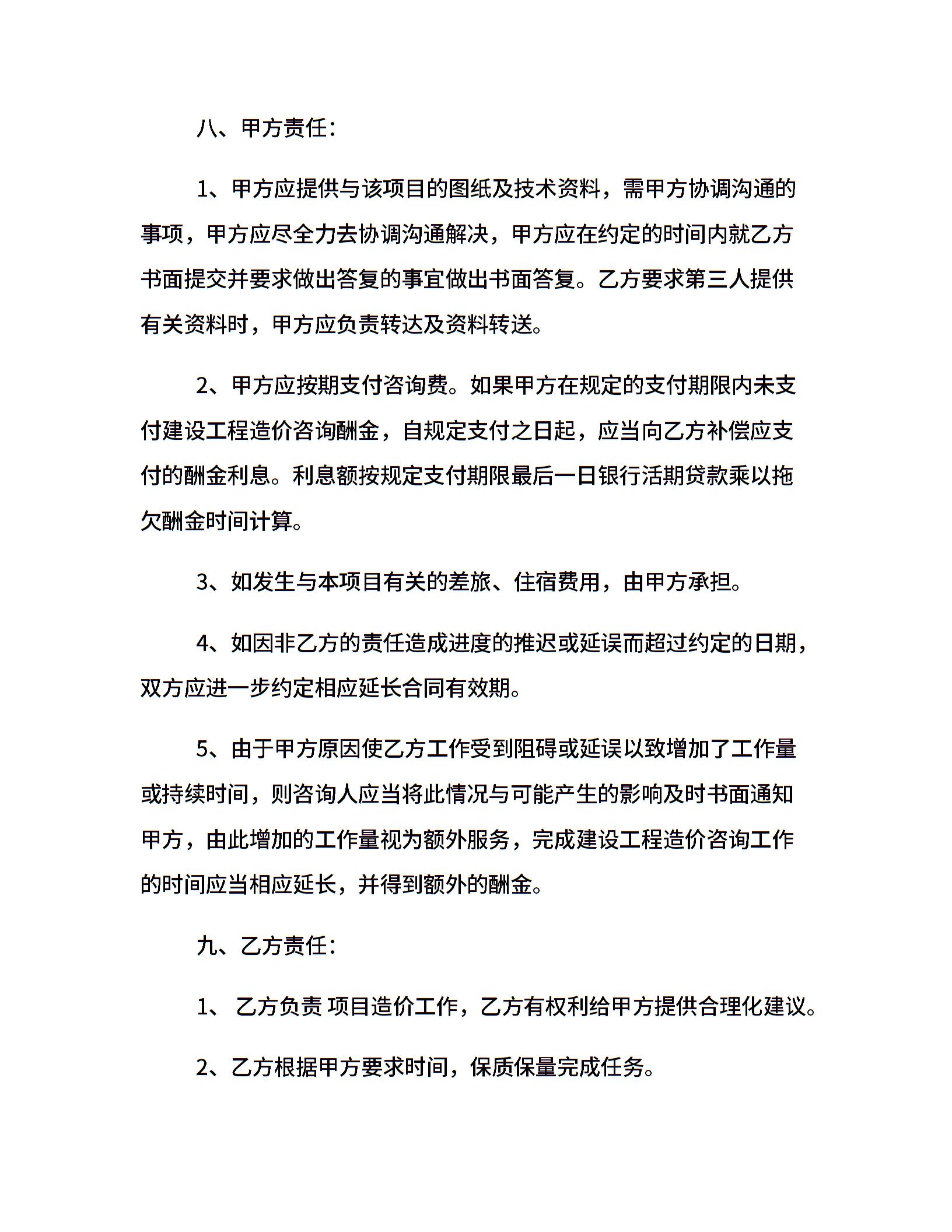 八、甲方责任：

1、甲方应提供与该项目的图纸及技术资料，需甲方协调沟通的事项，甲方应尽全力去协调沟通解决，甲方应在约定的时间内就乙方书面提交并要求做出答复的事宜做出书面答复。乙方要求第三人提供有关资料时，甲方应负责转达及资料转送。

2、甲方应按期支付咨询费。如果甲方在规定的支付期限内未支付建设工程造价咨询酬金，自规定支付之日起，应当向乙方补偿应支付的酬金利息。利息额按规定支付期限最后一日银行活期贷款乘以拖欠酬金时间计算。

3、如发生与本项目有关的差旅、住宿费用，由甲方承担。

4、如因非乙方的责任造成进度的推迟或延误而超过约定的日期，双方应进一步约定相应延长合同有效期。

5、由于甲方原因使乙方工作受到阻碍或延误以致增加了工作量或持续时间，则咨询人应当将此情况与可能产生的影响及时书面通知甲方，由此增加的工作量视为额外服务，完成建设工程造价咨询工作的时间应当相应延长，并得到额外的酬金。

九、乙方责任：

1、乙方负责 项目造价工作，乙方有权利给甲方提供合理化建议。

2、乙方根据甲方要求时间，保质保量完成任务。